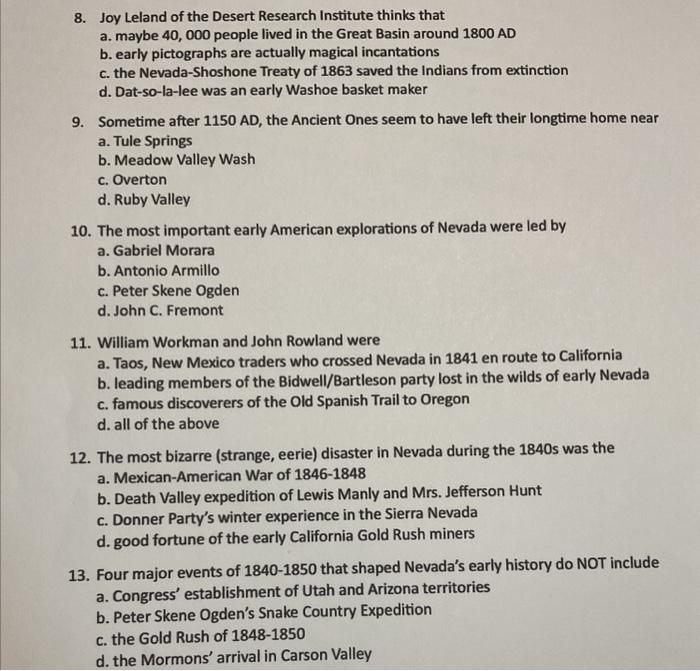 8. Joy Leland of the Desert Research Institute thinks that
a. maybe 40, 000 people lived in the Great Basin around 1800 AD
b. early pictographs are actually magical incantations
c. the Nevada-Shoshone Treaty of 1863 saved the Indians from extinction
d. Dat-so-la-lee was an early Washoe basket maker

9. Sometime after 1150 AD, the Ancient Ones seem to have left their longtime home near
a. Tule Springs
b. Meadow Valley Wash
c. Overton
d. Ruby Valley

10. The most important early American explorations of Nevada were led by
a. Gabriel Morara
b. Antonio Armillo
c. Peter Skene Ogden
d. John C. Fremont

11. William Workman and John Rowland were
a. Taos, New Mexico traders who crossed Nevada in 1841 en route to California
b. leading members of the Bidwell/Bartleson party lost in the wilds of early Nevada
c. famous discoverers of the Old Spanish Trail to Oregon
d. all of the above

12. The most bizarre (strange, eerie) disaster in Nevada during the 1840s was the
a. Mexican-American War of 1846-1848
b. Death Valley expedition of Lewis Manly and Mrs. Jefferson Hunt
c. Donner Party's winter experience in the Sierra Nevada
d. good fortune of the early California Gold Rush miners

13. Four major events of 1840-1850 that shaped Nevada's early history do NOT include
a. Congress' establishment of Utah and Arizona territories
b. Peter Skene Ogden's Snake Country Expedition
c. the Gold Rush of 1848-1850
d. the Mormons' arrival in Carson Valley